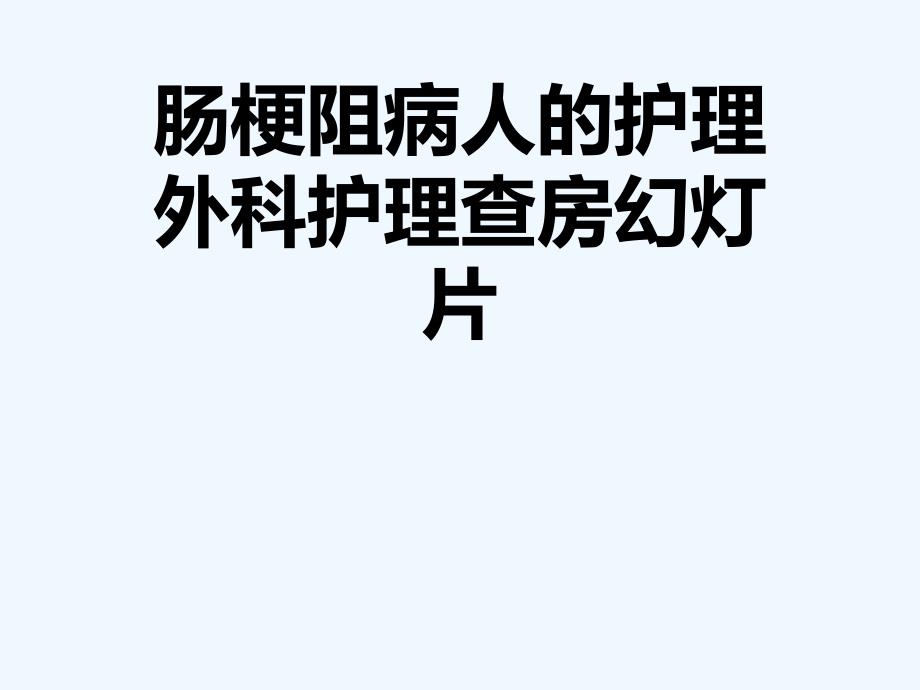 肠梗阻病人的护理外科护理查房幻灯片